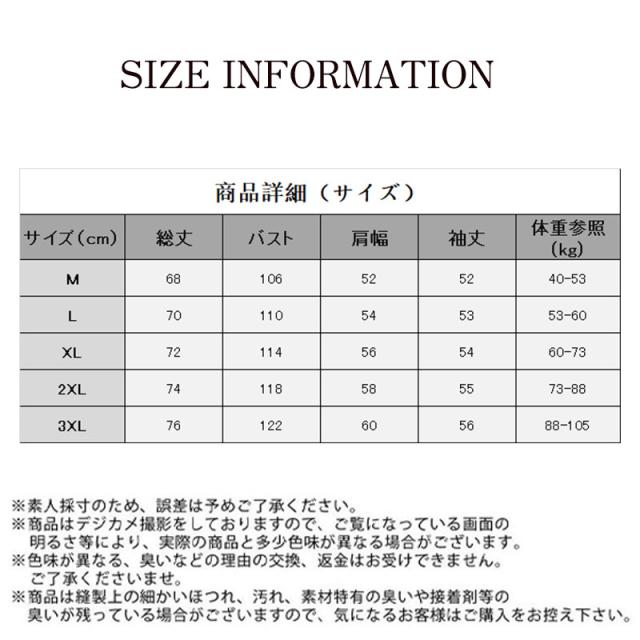 SIZE INFORMATION

商品詳細（サイズ）

| サイズ（cm） | 総丈 | バスト | 肩幅 | 袖丈 | 体重参照（kg） |
|---|---|---|---|---|---|
| M | 68 | 106 | 52 | 52 | 40-53 |
| L | 70 | 110 | 54 | 53 | 53-60 |
| XL | 72 | 114 | 56 | 54 | 60-73 |
| 2XL | 74 | 118 | 58 | 55 | 73-88 |
| 3XL | 76 | 122 | 60 | 56 | 88-105 |

※素人採寸のため、誤差は予めご了承ください。
※商品はデジカメ撮影をしておりますので、ご覧になっている画面の明るさ等により、実際の商品と多少色味が異なる場合がございます。
※色味が異なる、臭いなどの理由の交換、返金はお受けできません。ご了承くださいませ。
※商品は縫製上の細かいほつれ、汚れ、素材特有の臭いや接着剤等の臭いが残っている場合がございますので、気になるお客様はご購入をお控え下さい。